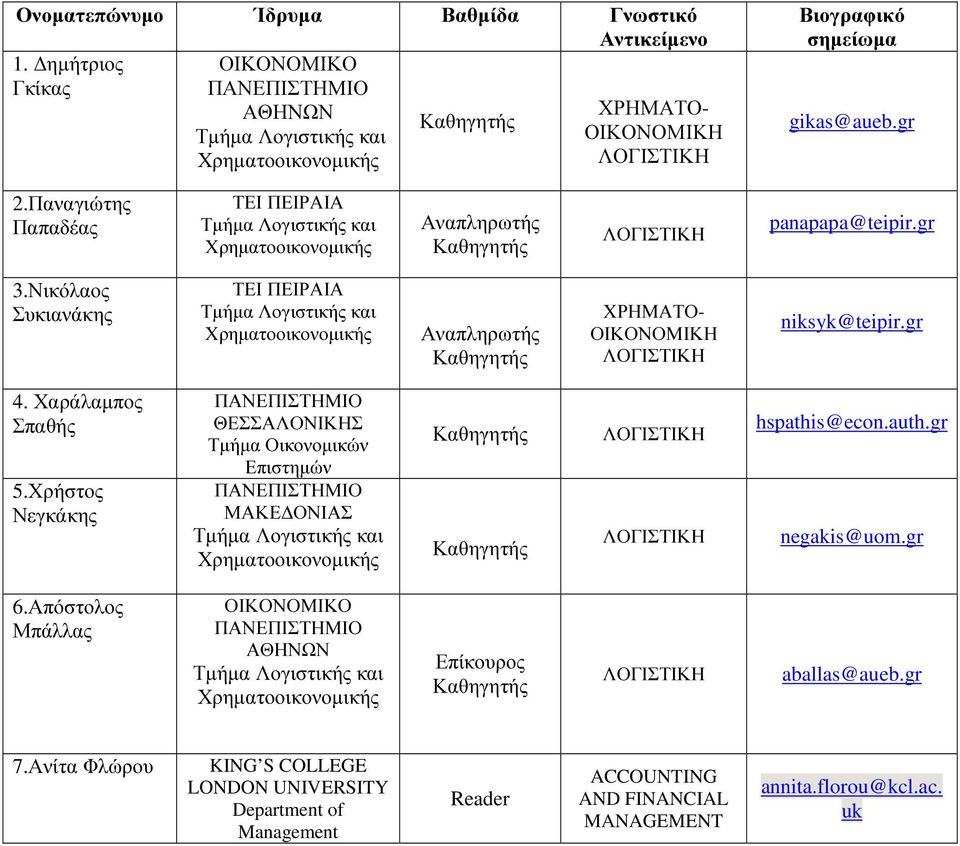 | Ονοματεπώνυμο | Ίδρυμα | Βαθμίδα | Γνωστικό Αντικείμενο | Βιογραφικό σημείωμα |
|---|---|---|---|---|
| 1. Δημήτριος Γκίκας | ΟΙΚΟΝΟΜΙΚΟ ΠΑΝΕΠΙΣΤΗΜΙΟ ΑΘΗΝΩΝ Τμήμα Λογιστικής και Χρηματοοικονομικής | Καθηγητής | ΧΡΗΜΑΤΟ-ΟΙΚΟΝΟΜΙΚΗ ΛΟΓΙΣΤΙΚΗ | gikas@aueb.gr |
| 2.Παναγιώτης Παπαδέας | ΤΕΙ ΠΕΙΡΑΙΑ Τμήμα Λογιστικής και Χρηματοοικονομικής | Αναπληρωτής Καθηγητής | ΛΟΓΙΣΤΙΚΗ | panapapa@teipir.gr |
| 3.Νικόλαος Συκιανάκης | ΤΕΙ ΠΕΙΡΑΙΑ Τμήμα Λογιστικής και Χρηματοοικονομικής | Αναπληρωτής Καθηγητής | ΧΡΗΜΑΤΟ-ΟΙΚΟΝΟΜΙΚΗ ΛΟΓΙΣΤΙΚΗ | niksyk@teipir.gr |
| 4. Χαράλαμπος Σπαθής | ΠΑΝΕΠΙΣΤΗΜΙΟ ΘΕΣΣΑΛΟΝΙΚΗΣ Τμήμα Οικονομικών Επιστημών | Καθηγητής | ΛΟΓΙΣΤΙΚΗ | hspathis@econ.auth.gr |
| 5.Χρήστος Νεγκάκης | ΠΑΝΕΠΙΣΤΗΜΙΟ ΜΑΚΕΔΟΝΙΑΣ Τμήμα Λογιστικής και Χρηματοοικονομικής | Καθηγητής | ΛΟΓΙΣΤΙΚΗ | negakis@uom.gr |
| 6.Απόστολος Μπάλλας | ΟΙΚΟΝΟΜΙΚΟ ΠΑΝΕΠΙΣΤΗΜΙΟ ΑΘΗΝΩΝ Τμήμα Λογιστικής και Χρηματοοικονομικής | Επίκουρος Καθηγητής | ΛΟΓΙΣΤΙΚΗ | aballas@aueb.gr |
| 7.Ανίτα Φλώρου | KING'S COLLEGE LONDON UNIVERSITY Department of Management | Reader | ACCOUNTING AND FINANCIAL MANAGEMENT | annita.florou@kcl.ac.uk |